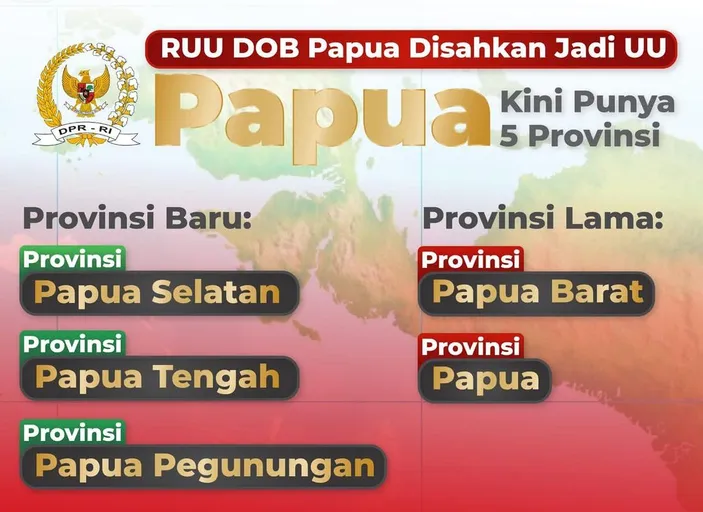 DPR - RI

RUU DOB Papua Disahkan Jadi UU

Papua Kini Punya 5 Provinsi

Provinsi Baru:

Provinsi
Papua Selatan

Provinsi
Papua Tengah

Provinsi
Papua Pegunungan

Provinsi Lama:

Provinsi
Papua Barat

Provinsi
Papua